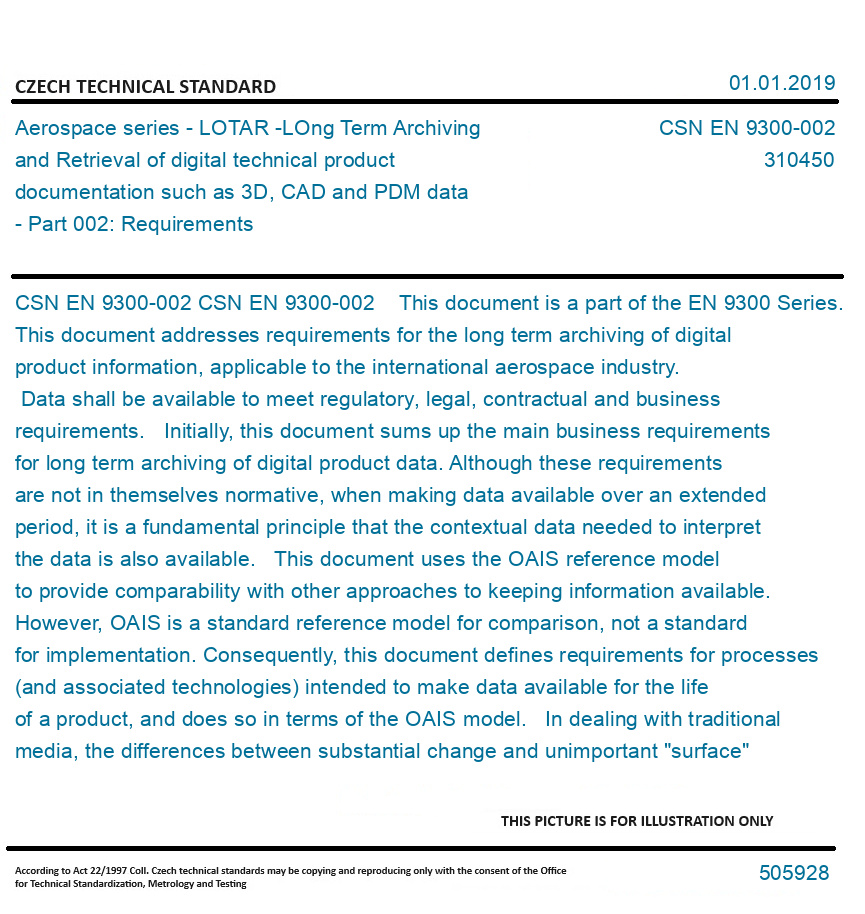 CZECH TECHNICAL STANDARD

01.01.2019

Aerospace series - LOTAR -LOng Term Archiving and Retrieval of digital technical product documentation such as 3D, CAD and PDM data - Part 002: Requirements

CSN EN 9300-002
310450

CSN EN 9300-002 CSN EN 9300-002 This document is a part of the EN 9300 Series. This document addresses requirements for the long term archiving of digital product information, applicable to the international aerospace industry. Data shall be available to meet regulatory, legal, contractual and business requirements. Initially, this document sums up the main business requirements for long term archiving of digital product data. Although these requirements are not in themselves normative, when making data available over an extended period, it is a fundamental principle that the contextual data needed to interpret the data is also available. This document uses the OAIS reference model to provide comparability with other approaches to keeping information available. However, OAIS is a standard reference model for comparison, not a standard for implementation. Consequently, this document defines requirements for processes (and associated technologies) intended to make data available for the life of a product, and does so in terms of the OAIS model. In dealing with traditional media, the differences between substantial change and unimportant "surface"

THIS PICTURE IS FOR ILLUSTRATION ONLY

According to Act 22/1997 Coll. Czech technical standards may be copying and reproducing only with the consent of the Office for Technical Standardization, Metrology and Testing

505928